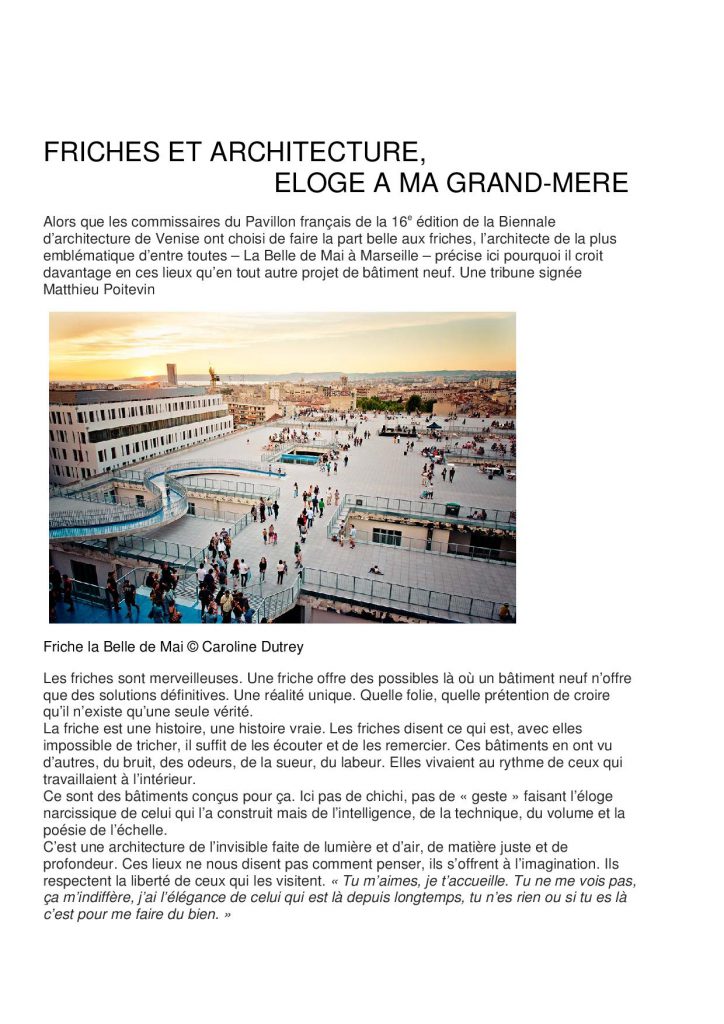 FRICHES ET ARCHITECTURE,
ELOGE A MA GRAND-MERE

Alors que les commissaires du Pavillon français de la 16$^e$ édition de la Biennale d'architecture de Venise ont choisi de faire la part belle aux friches, l'architecte de la plus emblématique d'entre toutes – La Belle de Mai à Marseille – précise ici pourquoi il croit davantage en ces lieux qu'en tout autre projet de bâtiment neuf. Une tribune signée Matthieu Poitevin

Friche la Belle de Mai © Caroline Dutrey

Les friches sont merveilleuses. Une friche offre des possibles là où un bâtiment neuf n'offre que des solutions définitives. Une réalité unique. Quelle folie, quelle prétention de croire qu'il n'existe qu'une seule vérité.
La friche est une histoire, une histoire vraie. Les friches disent ce qui est, avec elles impossible de tricher, il suffit de les écouter et de les remercier. Ces bâtiments en ont vu d'autres, du bruit, des odeurs, de la sueur, du labeur. Elles vivaient au rythme de ceux qui travaillaient à l'intérieur.
Ce sont des bâtiments conçus pour ça. Ici pas de chichi, pas de « geste » faisant l'éloge narcissique de celui qui l'a construit mais de l'intelligence, de la technique, du volume et la poésie de l'échelle.
C'est une architecture de l'invisible faite de lumière et d'air, de matière juste et de profondeur. Ces lieux ne nous disent pas comment penser, ils s'offrent à l'imagination. Ils respectent la liberté de ceux qui les visitent. « Tu m'aimes, je t'accueille. Tu ne me vois pas, ça m'indiffère, j'ai l'élégance de celui qui est là depuis longtemps, tu n'es rien ou si tu es là c'est pour me faire du bien. »